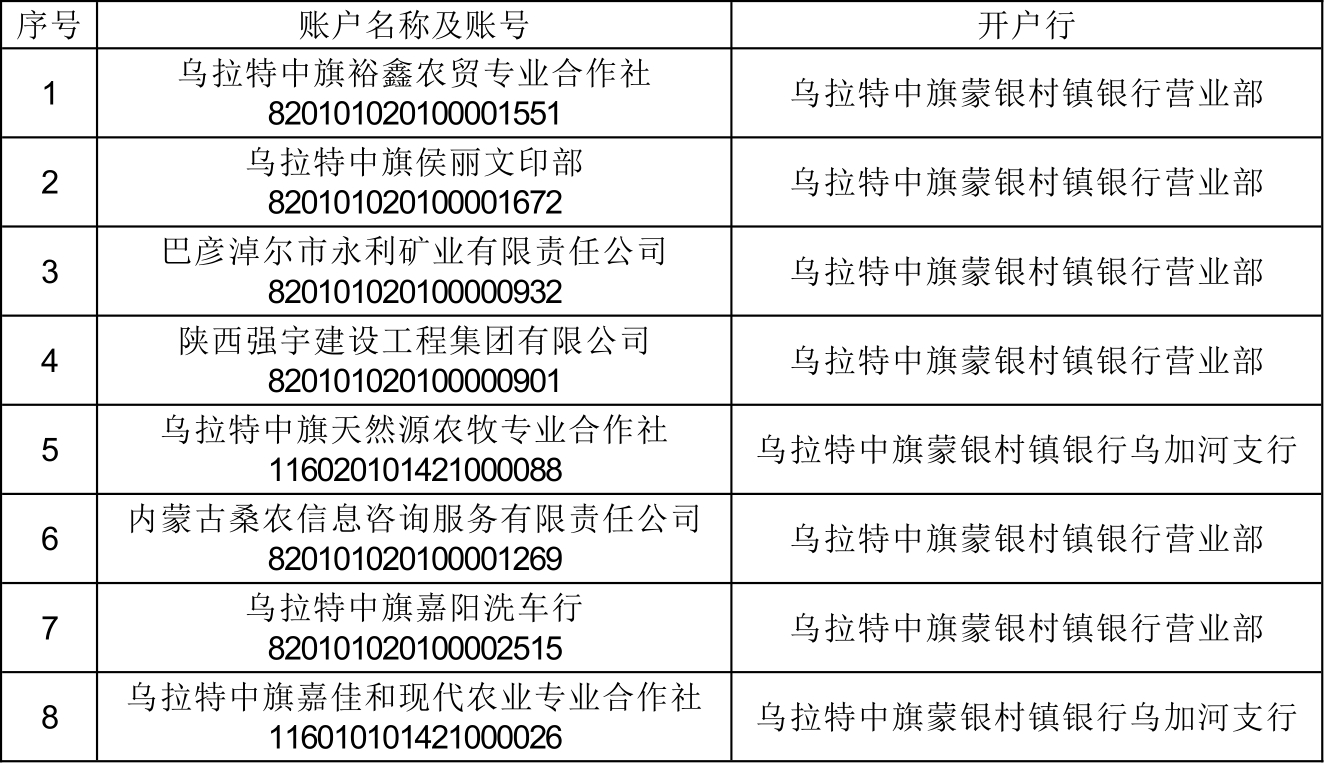 | 序号 | 账户名称及账号 | 开户行 |
|---|---|---|
| 1 | 乌拉特中旗裕鑫农贸专业合作社 820101020100001551 | 乌拉特中旗蒙银村镇银行营业部 |
| 2 | 乌拉特中旗侯丽文印部 820101020100001672 | 乌拉特中旗蒙银村镇银行营业部 |
| 3 | 巴彦淖尔市永利矿业有限责任公司 820101020100000932 | 乌拉特中旗蒙银村镇银行营业部 |
| 4 | 陕西强宇建设工程集团有限公司 820101020100000901 | 乌拉特中旗蒙银村镇银行营业部 |
| 5 | 乌拉特中旗天然源农牧专业合作社 116020101421000088 | 乌拉特中旗蒙银村镇银行乌加河支行 |
| 6 | 内蒙古桑农信息咨询服务有限责任公司 820101020100001269 | 乌拉特中旗蒙银村镇银行营业部 |
| 7 | 乌拉特中旗嘉阳洗车行 820101020100002515 | 乌拉特中旗蒙银村镇银行营业部 |
| 8 | 乌拉特中旗嘉佳和现代农业专业合作社 116010101421000026 | 乌拉特中旗蒙银村镇银行乌加河支行 |